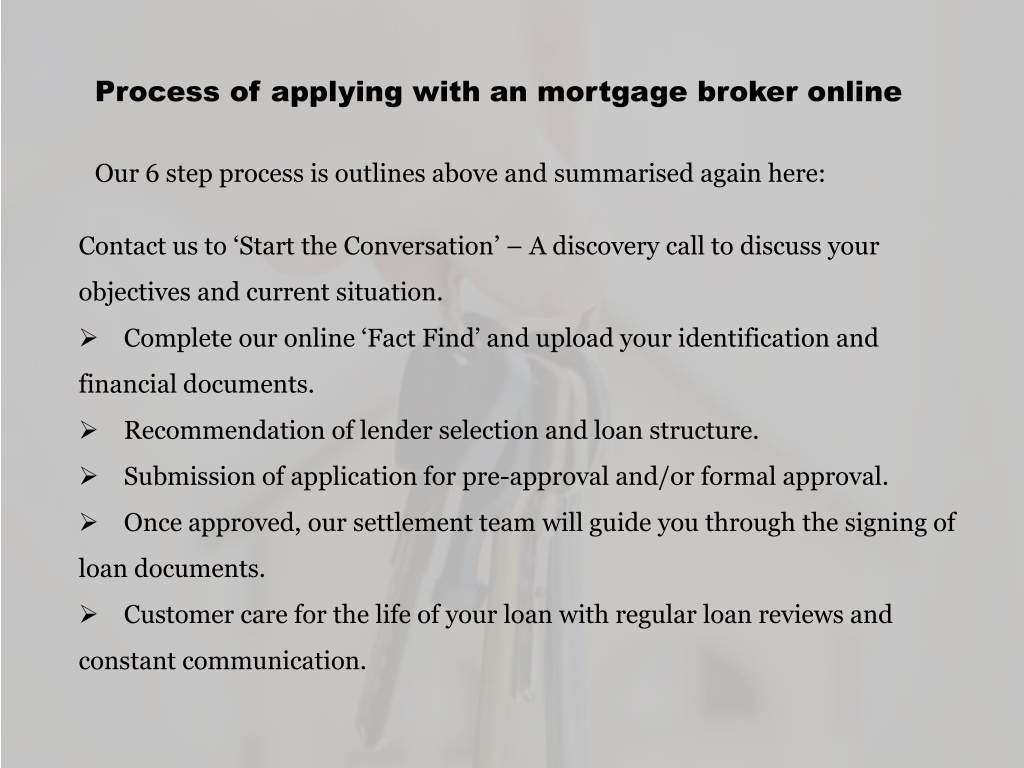 Process of applying with an mortgage broker online

Our 6 step process is outlines above and summarised again here:

Contact us to ‘Start the Conversation’ – A discovery call to discuss your objectives and current situation.
➢ Complete our online ‘Fact Find’ and upload your identification and financial documents.
➢ Recommendation of lender selection and loan structure.
➢ Submission of application for pre-approval and/or formal approval.
➢ Once approved, our settlement team will guide you through the signing of loan documents.
➢ Customer care for the life of your loan with regular loan reviews and constant communication.